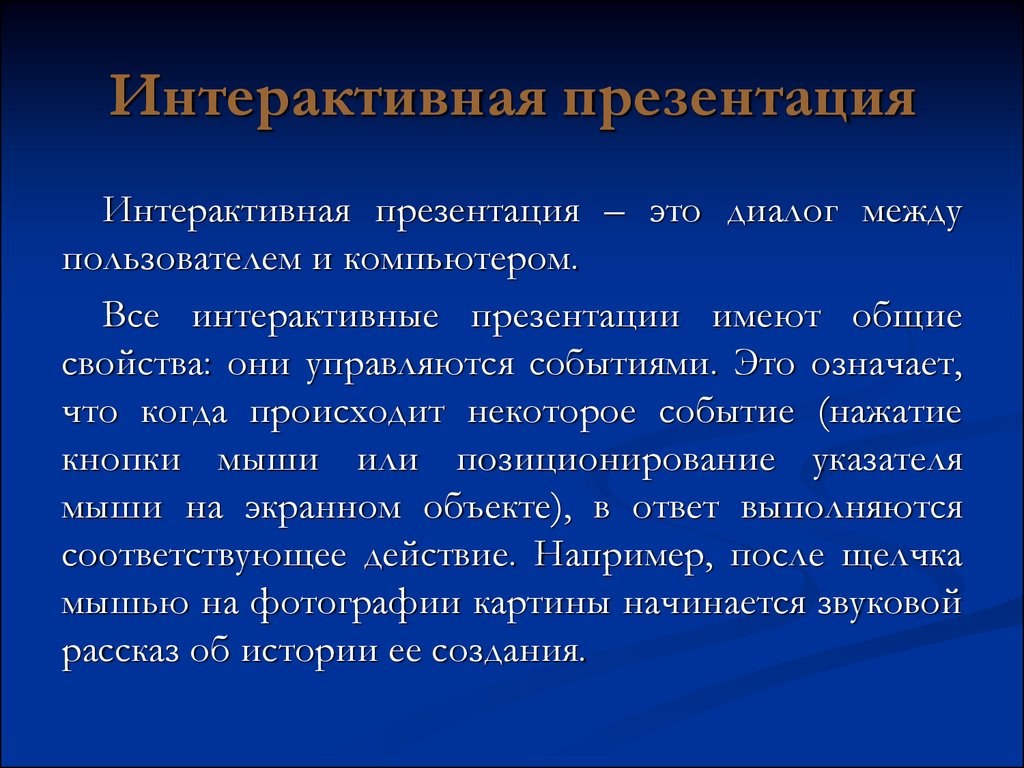 Интерактивная презентация

Интерактивная презентация – это диалог между пользователем и компьютером.

Все интерактивные презентации имеют общие свойства: они управляются событиями. Это означает, что когда происходит некоторое событие (нажатие кнопки мыши или позиционирование указателя мыши на экранном объекте), в ответ выполняются соответствующее действие. Например, после щелчка мышью на фотографии картины начинается звуковой рассказ об истории ее создания.